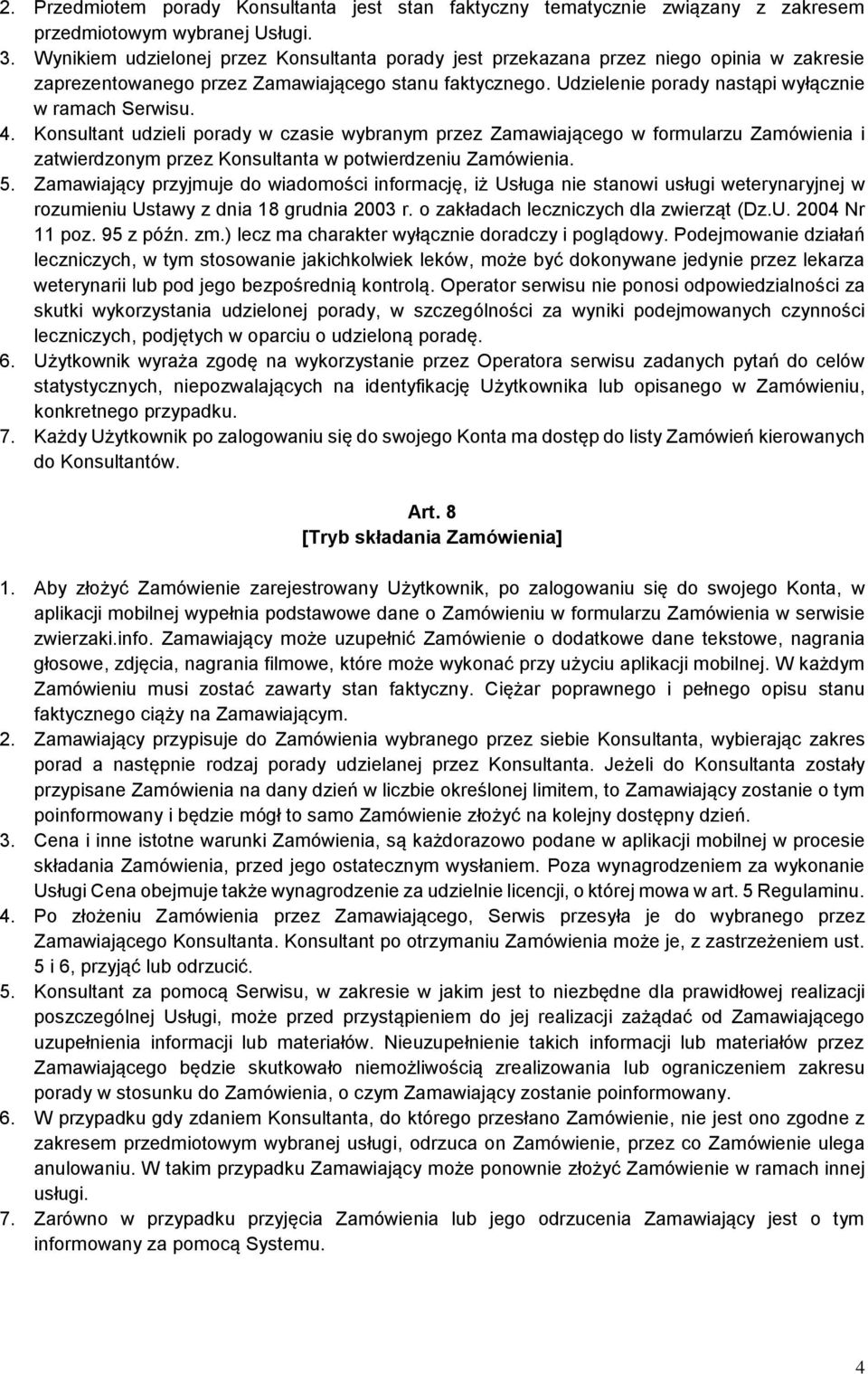 2. Przedmiotem porady Konsultanta jest stan faktyczny tematycznie związany z zakresem przedmiotowym wybranej Usługi.
3. Wynikiem udzielonej przez Konsultanta porady jest przekazana przez niego opinia w zakresie zaprezentowanego przez Zamawiającego stanu faktycznego. Udzielenie porady nastąpi wyłącznie w ramach Serwisu.
4. Konsultant udzieli porady w czasie wybranym przez Zamawiającego w formularzu Zamówienia i zatwierdzonym przez Konsultanta w potwierdzeniu Zamówienia.
5. Zamawiający przyjmuje do wiadomości informację, iż Usługa nie stanowi usługi weterynaryjnej w rozumieniu Ustawy z dnia 18 grudnia 2003 r. o zakładach leczniczych dla zwierząt (Dz.U. 2004 Nr 11 poz. 95 z późn. zm.) lecz ma charakter wyłącznie doradczy i poglądowy. Podejmowanie działań leczniczych, w tym stosowanie jakichkolwiek leków, może być dokonywane jedynie przez lekarza weterynarii lub pod jego bezpośrednią kontrolą. Operator serwisu nie ponosi odpowiedzialności za skutki wykorzystania udzielonej porady, w szczególności za wyniki podejmowanych czynności leczniczych, podjętych w oparciu o udzieloną poradę.
6. Użytkownik wyraża zgodę na wykorzystanie przez Operatora serwisu zadanych pytań do celów statystycznych, niepozwalających na identyfikację Użytkownika lub opisanego w Zamówieniu, konkretnego przypadku.
7. Każdy Użytkownik po zalogowaniu się do swojego Konta ma dostęp do listy Zamówień kierowanych do Konsultantów.

Art. 8
[Tryb składania Zamówienia]

1. Aby złożyć Zamówienie zarejestrowany Użytkownik, po zalogowaniu się do swojego Konta, w aplikacji mobilnej wypełnia podstawowe dane o Zamówieniu w formularzu Zamówienia w serwisie zwierzaki.info. Zamawiający może uzupełnić Zamówienie o dodatkowe dane tekstowe, nagrania głosowe, zdjęcia, nagrania filmowe, które może wykonać przy użyciu aplikacji mobilnej. W każdym Zamówieniu musi zostać zawarty stan faktyczny. Ciężar poprawnego i pełnego opisu stanu faktycznego ciąży na Zamawiającym.
2. Zamawiający przypisuje do Zamówienia wybranego przez siebie Konsultanta, wybierając zakres porad a następnie rodzaj porady udzielanej przez Konsultanta. Jeżeli do Konsultanta zostały przypisane Zamówienia na dany dzień w liczbie określonej limitem, to Zamawiający zostanie o tym poinformowany i będzie mógł to samo Zamówienie złożyć na kolejny dostępny dzień.
3. Cena i inne istotne warunki Zamówienia, są każdorazowo podane w aplikacji mobilnej w procesie składania Zamówienia, przed jego ostatecznym wysłaniem. Poza wynagrodzeniem za wykonanie Usługi Cena obejmuje także wynagrodzenie za udzielnie licencji, o której mowa w art. 5 Regulaminu.
4. Po złożeniu Zamówienia przez Zamawiającego, Serwis przesyła je do wybranego przez Zamawiającego Konsultanta. Konsultant po otrzymaniu Zamówienia może je, z zastrzeżeniem ust. 5 i 6, przyjąć lub odrzucić.
5. Konsultant za pomocą Serwisu, w zakresie w jakim jest to niezbędne dla prawidłowej realizacji poszczególnej Usługi, może przed przystąpieniem do jej realizacji zażądać od Zamawiającego uzupełnienia informacji lub materiałów. Nieuzupełnienie takich informacji lub materiałów przez Zamawiającego będzie skutkowało niemożliwością zrealizowania lub ograniczeniem zakresu porady w stosunku do Zamówienia, o czym Zamawiający zostanie poinformowany.
6. W przypadku gdy zdaniem Konsultanta, do którego przesłano Zamówienie, nie jest ono zgodne z zakresem przedmiotowym wybranej usługi, odrzuca on Zamówienie, przez co Zamówienie ulega anulowaniu. W takim przypadku Zamawiający może ponownie złożyć Zamówienie w ramach innej usługi.
7. Zarówno w przypadku przyjęcia Zamówienia lub jego odrzucenia Zamawiający jest o tym informowany za pomocą Systemu.

4